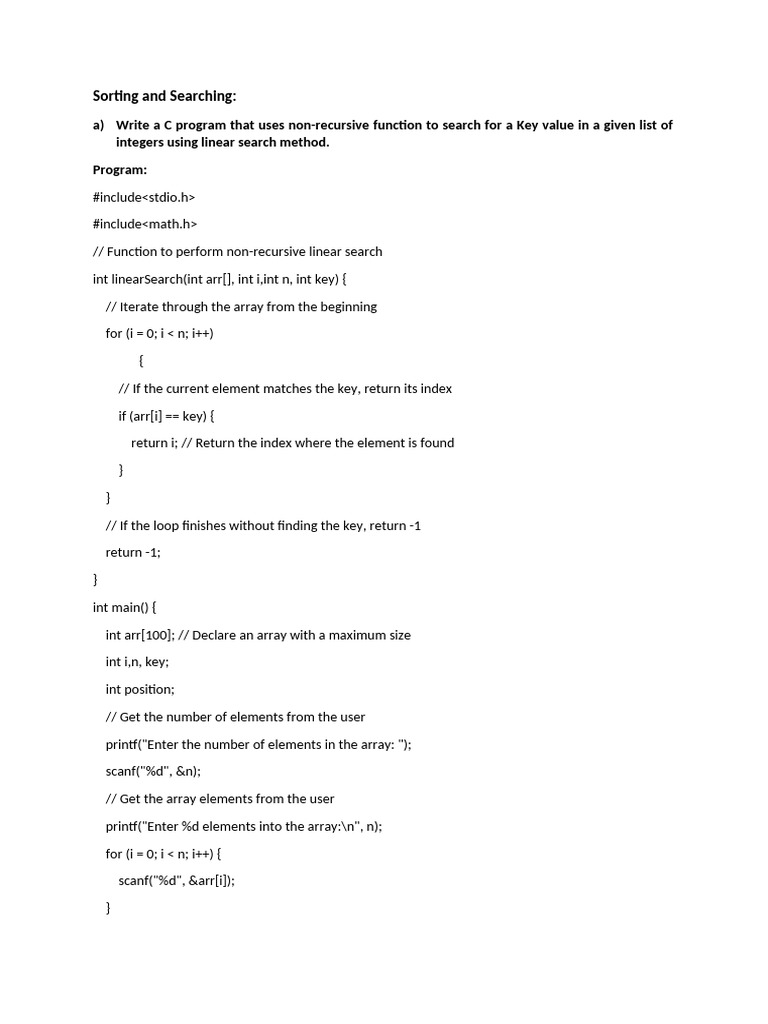 Sorting and Searching:

a) Write a C program that uses non-recursive function to search for a Key value in a given list of integers using linear search method.

Program:

#include<stdio.h>

#include<math.h>

// Function to perform non-recursive linear search

int linearSearch(int arr[], int i,int n, int key) {

// Iterate through the array from the beginning

for (i = 0; i < n; i++)

{

// If the current element matches the key, return its index

if (arr[i] == key) {

return i; // Return the index where the element is found

}

}

// If the loop finishes without finding the key, return -1

return -1;

}

int main() {

int arr[100]; // Declare an array with a maximum size

int i,n, key;

int position;

// Get the number of elements from the user

printf("Enter the number of elements in the array: ");

scanf("%d", &n);

// Get the array elements from the user

printf("Enter %d elements into the array:\n", n);

for (i = 0; i < n; i++) {

scanf("%d", &arr[i]);

}